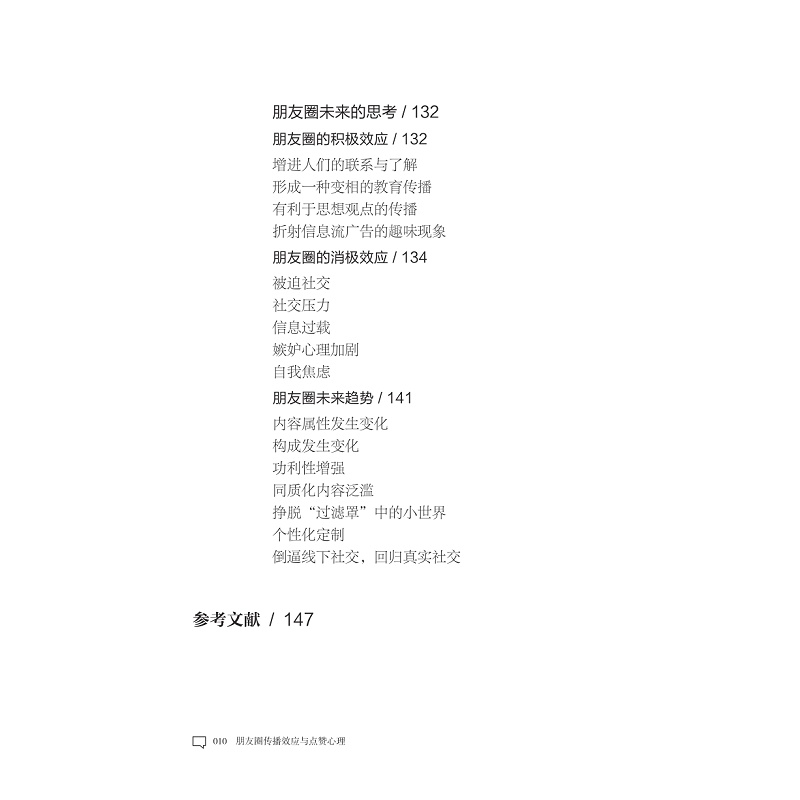 朋友圈未来的思考 / 132

朋友圈的积极效应 / 132

增进人们的联系与了解
形成一种变相的教育传播
有利于思想观点的传播
折射信息流广告的趣味现象

朋友圈的消极效应 / 134

被迫社交
社交压力
信息过载
嫉妒心理加剧
自我焦虑

朋友圈未来趋势 / 141

内容属性发生变化
构成发生变化
功利性增强
同质化内容泛滥
挣脱“过滤罩”中的小世界
个性化定制
倒逼线下社交，回归真实社交

参考文献 / 147

010 朋友圈传播效应与点赞心理